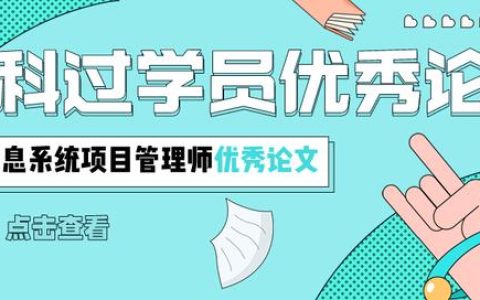 科过学员优秀论

息系统项目管理师优秀论文

点击查看